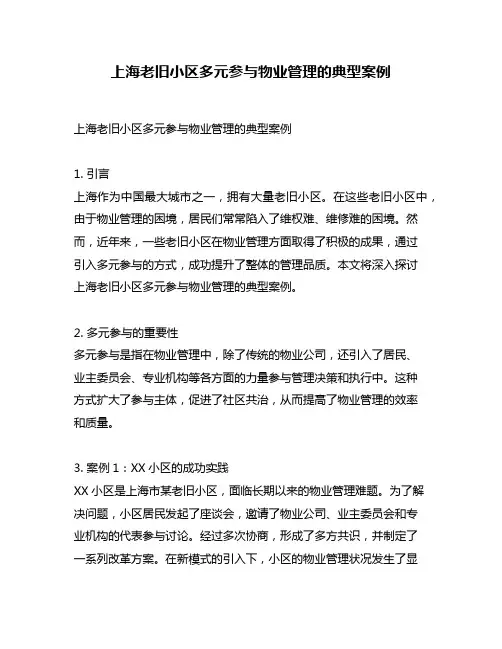 上海老旧小区多元参与物业管理的典型案例

上海老旧小区多元参与物业管理的典型案例

1. 引言
上海作为中国最大城市之一，拥有大量老旧小区。在这些老旧小区中，由于物业管理的困境，居民们常常陷入了维权难、维修难的困境。然而，近年来，一些老旧小区在物业管理方面取得了积极的成果，通过引入多元参与的方式，成功提升了整体的管理品质。本文将深入探讨上海老旧小区多元参与物业管理的典型案例。

2. 多元参与的重要性
多元参与是指在物业管理中，除了传统的物业公司，还引入了居民、业主委员会、专业机构等各方面的力量参与管理决策和执行中。这种方式扩大了参与主体，促进了社区共治，从而提高了物业管理的效率和质量。

3. 案例 1：XX 小区的成功实践
XX 小区是上海市某老旧小区，面临长期以来的物业管理难题。为了解决问题，小区居民发起了座谈会，邀请了物业公司、业主委员会和专业机构的代表参与讨论。经过多次协商，形成了多方共识，并制定了一系列改革方案。在新模式的引入下，小区的物业管理状况发生了显